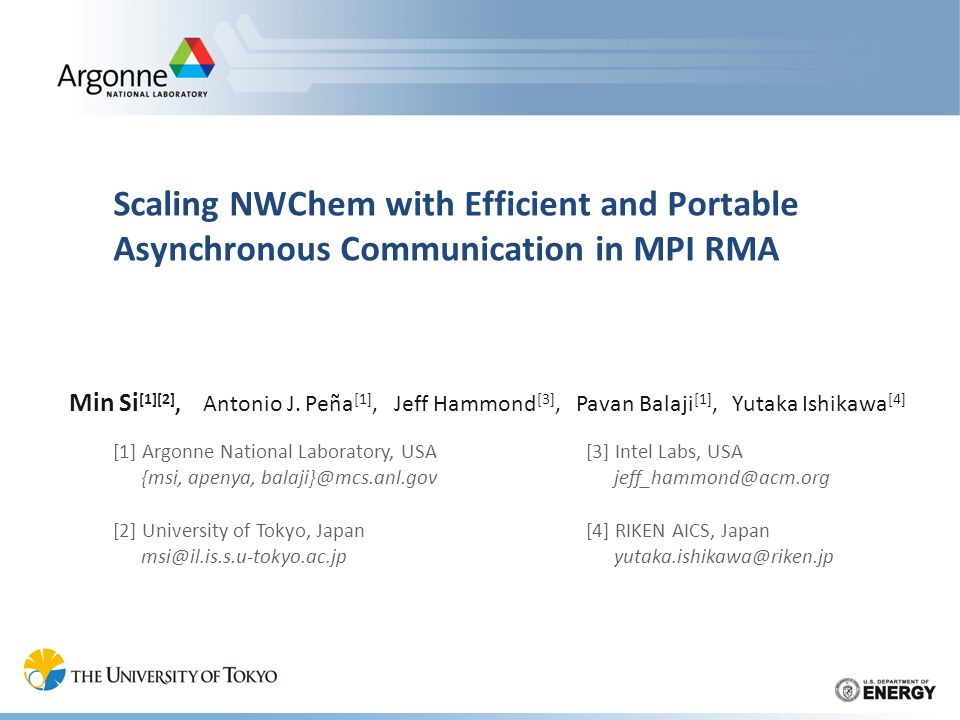 Argonne
NATIONAL LABORATORY

Scaling NWChem with Efficient and Portable Asynchronous Communication in MPI RMA

Min Si$^{[1][2]}$, Antonio J. Peña$^{[1]}$, Jeff Hammond$^{[3]}$, Pavan Balaji$^{[1]}$, Yutaka Ishikawa$^{[4]}$

[1] Argonne National Laboratory, USA
{msi, apenya, balaji}@mcs.anl.gov

[2] University of Tokyo, Japan
msi@il.is.s.u-tokyo.ac.jp

[3] Intel Labs, USA
jeff_hammond@acm.org

[4] RIKEN AICS, Japan
yutaka.ishikawa@riken.jp

THE UNIVERSITY OF TOKYO

U.S. DEPARTMENT OF ENERGY